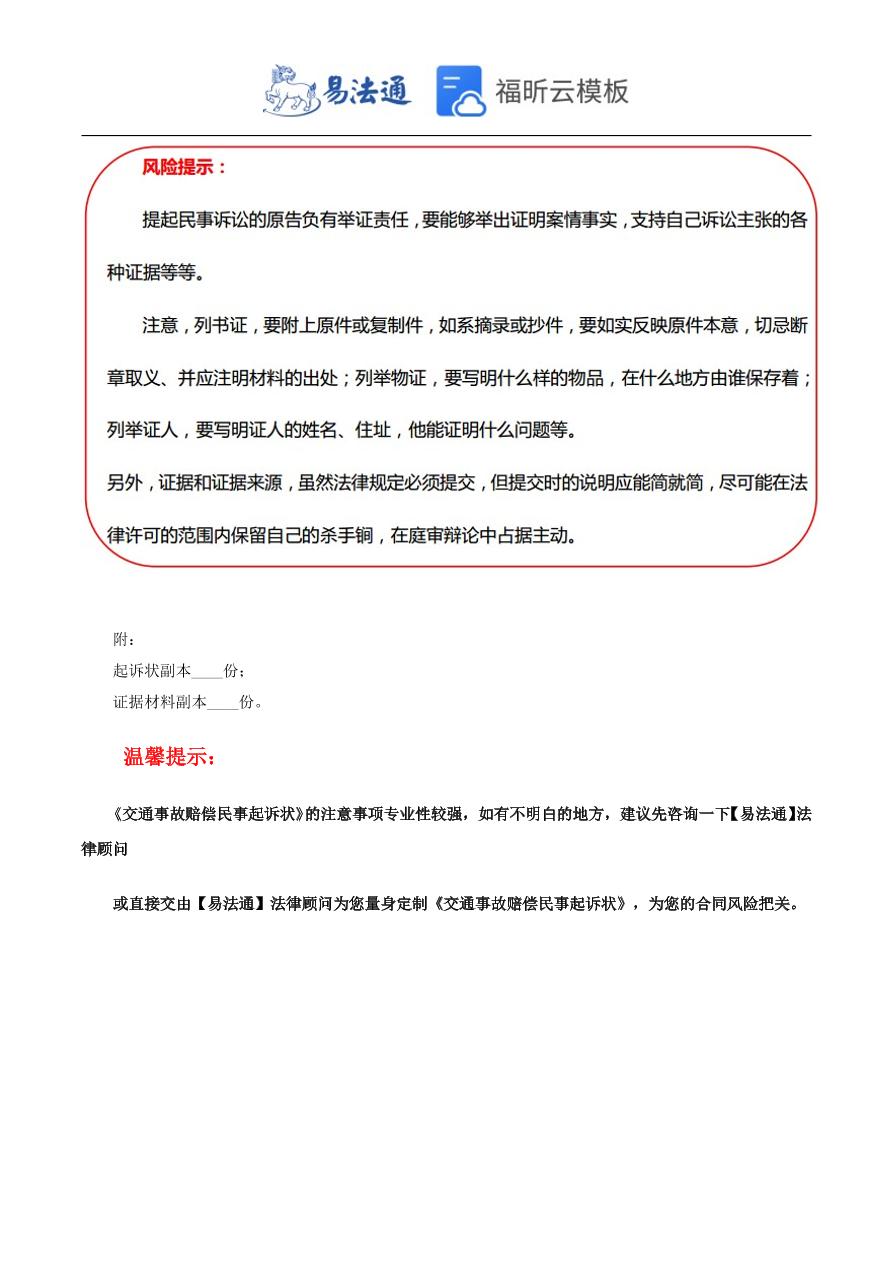 易法通 福昕云模板

风险提示：

提起民事诉讼的原告负有举证责任，要能够举出证明案情事实，支持自己诉讼主张的各种证据等等。

注意，列书证，要附上原件或复制件，如系摘录或抄件，要如实反映原件本意，切忌断章取义、并应注明材料的出处；列举物证，要写明什么样的物品，在什么地方由谁保存着；列举证人，要写明证人的姓名、住址，他能证明什么问题等。

另外，证据和证据来源，虽然法律规定必须提交，但提交时的说明应能简就简，尽可能在法律许可的范围内保留自己的杀手锏，在庭审辩论中占据主动。

附：
起诉状副本____份；
证据材料副本____份。

温馨提示：

《交通事故赔偿民事起诉状》的注意事项专业性较强，如有不明白的地方，建议先咨询一下【易法通】法律顾问

或直接交由【易法通】法律顾问为您量身定制《交通事故赔偿民事起诉状》，为您的合同风险把关。